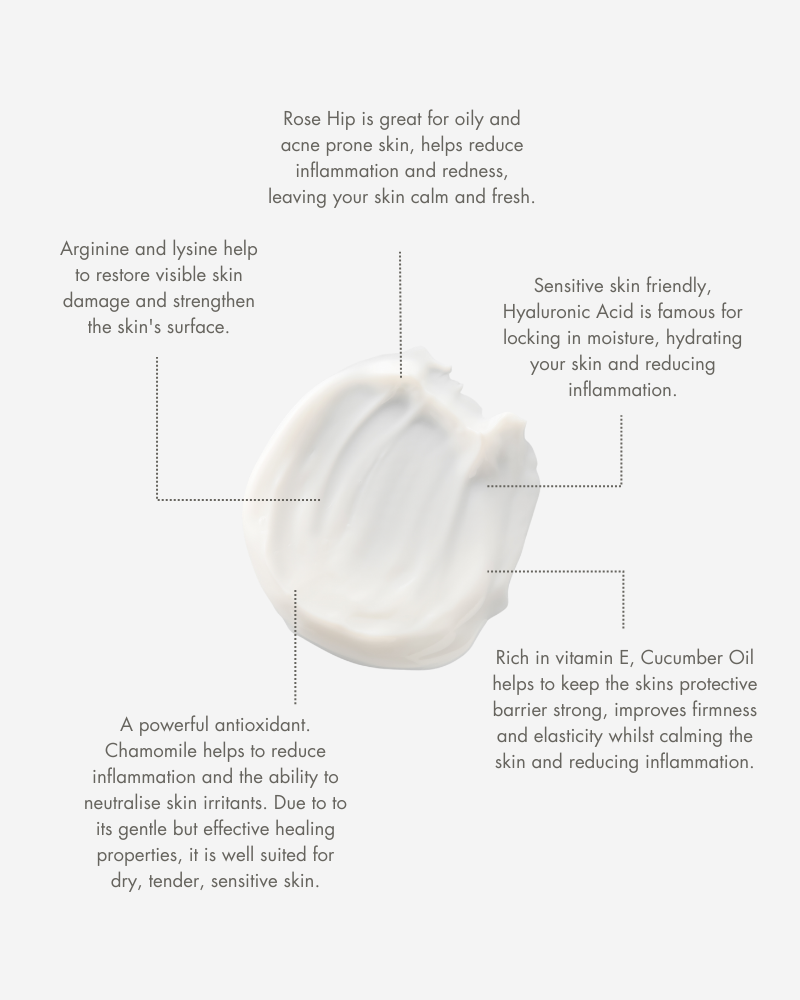 Rose Hip is great for oily and acne prone skin, helps reduce inflammation and redness, leaving your skin calm and fresh.

Arginine and lysine help to restore visible skin damage and strengthen the skin's surface.

Sensitive skin friendly, Hyaluronic Acid is famous for locking in moisture, hydrating your skin and reducing inflammation.

Rich in vitamin E, Cucumber Oil helps to keep the skins protective barrier strong, improves firmness and elasticity whilst calming the skin and reducing inflammation.

A powerful antioxidant. Chamomile helps to reduce inflammation and the ability to neutralise skin irritants. Due to to its gentle but effective healing properties, it is well suited for dry, tender, sensitive skin.